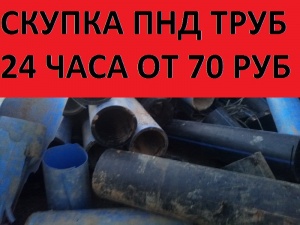 СКУПКА ПНД ТРУБ
24 ЧАСА ОТ 70 РУБ